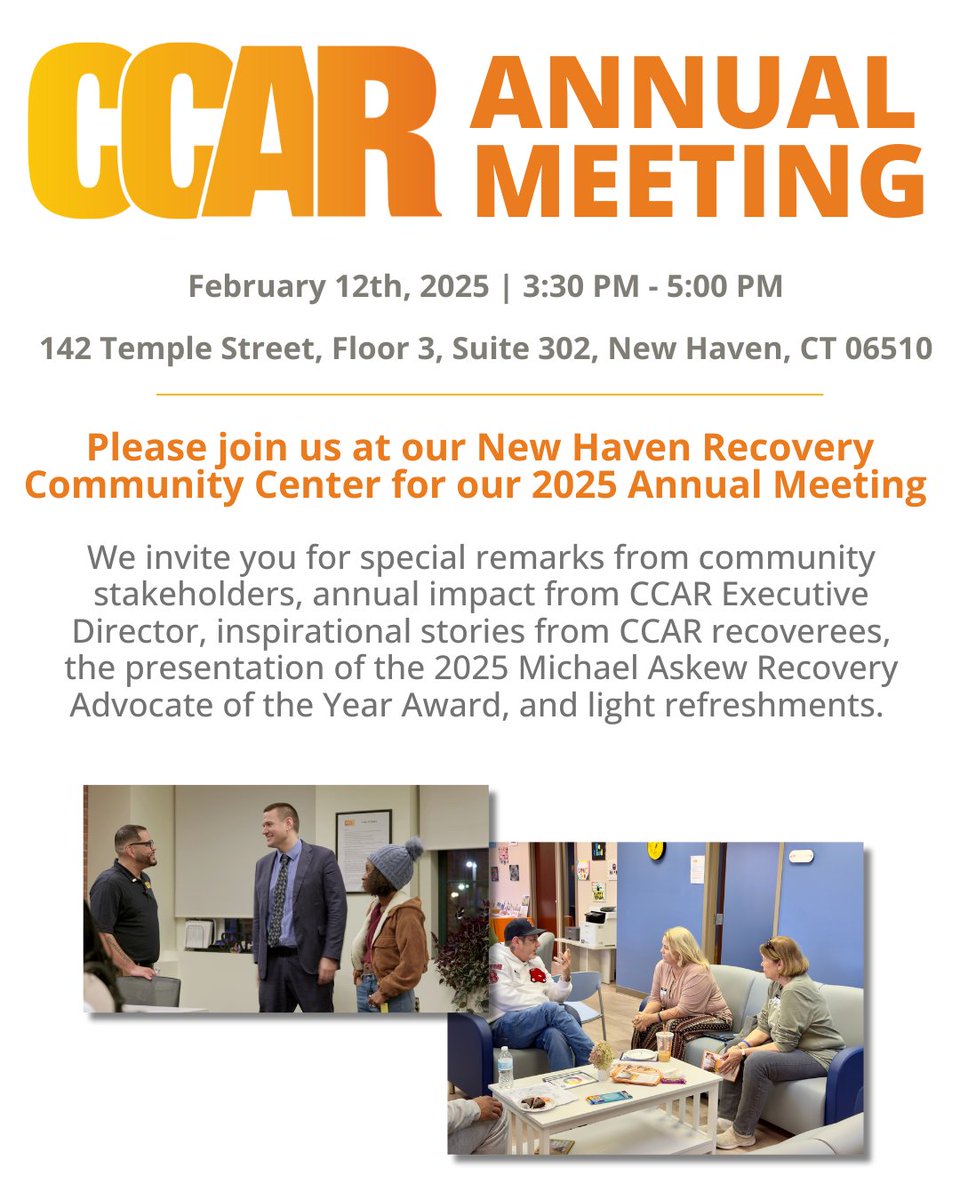 CCAR ANNUAL MEETING

February 12th, 2025 | 3:30 PM - 5:00 PM

142 Temple Street, Floor 3, Suite 302, New Haven, CT 06510

Please join us at our New Haven Recovery Community Center for our 2025 Annual Meeting

We invite you for special remarks from community stakeholders, annual impact from CCAR Executive Director, inspirational stories from CCAR recoverees, the presentation of the 2025 Michael Askew Recovery Advocate of the Year Award, and light refreshments.